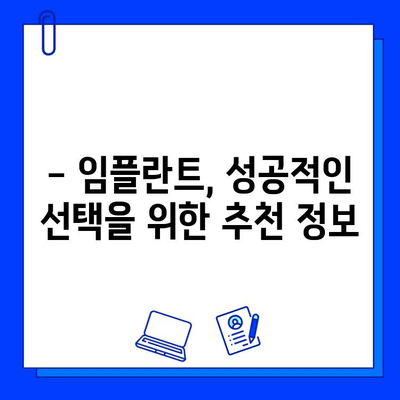 – 임플란트, 성공적인 선택을 위한 추천 정보